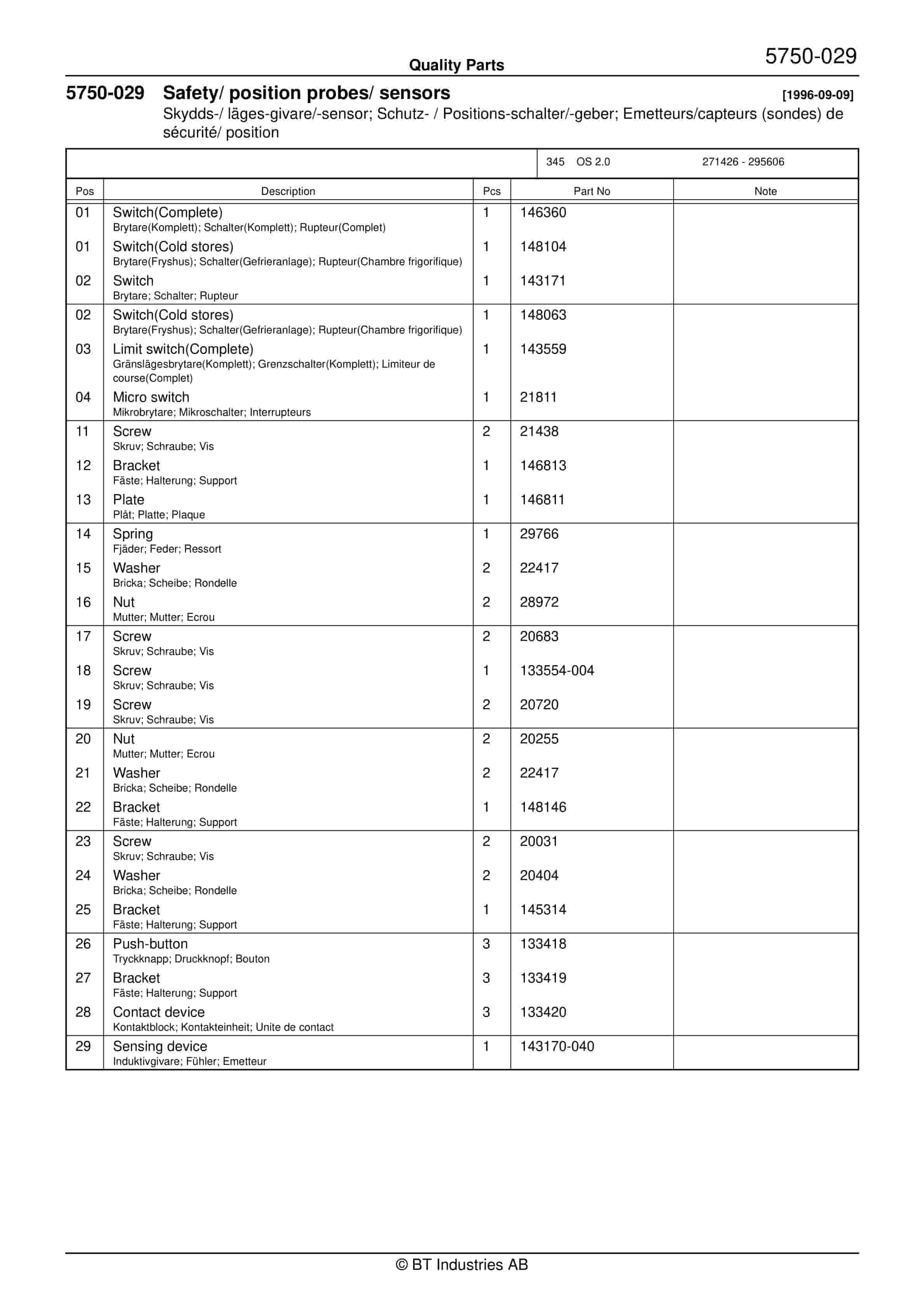 Quality Parts

5750-029

5750-029 Safety/ position probes/ sensors [1996-09-09]

Skydds-/ läges-givare/-sensor; Schutz- / Positions-schalter/-geber; Emetteurs/capteurs (sondes) de sécurité/ position

345 OS 2.0 271426 - 295606

| Pos | Description | Pcs | Part No | Note |
|---|---|---|---|---|
| 01 | Switch(Complete) Brytare(Komplett); Schalter(Komplett); Rupteur(Complet) | 1 | 146360 | |
| 01 | Switch(Cold stores) Brytare(Fryshus); Schalter(Gefrieranlage); Rupteur(Chambre frigorifique) | 1 | 148104 | |
| 02 | Switch Brytare; Schalter; Rupteur | 1 | 143171 | |
| 02 | Switch(Cold stores) Brytare(Fryshus); Schalter(Gefrieranlage); Rupteur(Chambre frigorifique) | 1 | 148063 | |
| 03 | Limit switch(Complete) Gränslägesbrytare(Komplett); Grenzschalter(Komplett); Limiteur de course(Complet) | 1 | 143559 | |
| 04 | Micro switch Mikrobrytare; Mikroschalter; Interrupteurs | 1 | 21811 | |
| 11 | Screw Skruv; Schraube; Vis | 2 | 21438 | |
| 12 | Bracket Fäste; Halterung; Support | 1 | 146813 | |
| 13 | Plate Plåt; Platte; Plaque | 1 | 146811 | |
| 14 | Spring Fjäder; Feder; Ressort | 1 | 29766 | |
| 15 | Washer Bricka; Scheibe; Rondelle | 2 | 22417 | |
| 16 | Nut Mutter; Mutter; Ecrou | 2 | 28972 | |
| 17 | Screw Skruv; Schraube; Vis | 2 | 20683 | |
| 18 | Screw Skruv; Schraube; Vis | 1 | 133554-004 | |
| 19 | Screw Skruv; Schraube; Vis | 2 | 20720 | |
| 20 | Nut Mutter; Mutter; Ecrou | 2 | 20255 | |
| 21 | Washer Bricka; Scheibe; Rondelle | 2 | 22417 | |
| 22 | Bracket Fäste; Halterung; Support | 1 | 148146 | |
| 23 | Screw Skruv; Schraube; Vis | 2 | 20031 | |
| 24 | Washer Bricka; Scheibe; Rondelle | 2 | 20404 | |
| 25 | Bracket Fäste; Halterung; Support | 1 | 145314 | |
| 26 | Push-button Tryckknapp; Druckknopf; Bouton | 3 | 133418 | |
| 27 | Bracket Fäste; Halterung; Support | 3 | 133419 | |
| 28 | Contact device Kontaktblock; Kontakteinheit; Unite de contact | 3 | 133420 | |
| 29 | Sensing device Induktivgivare; Fühler; Emetteur | 1 | 143170-040 | |

© BT Industries AB